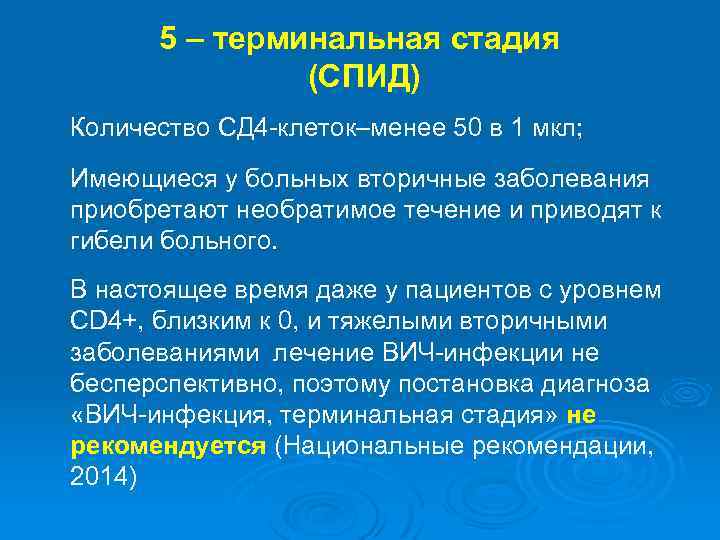 5 – терминальная стадия (СПИД)

Количество СД4-клеток–менее 50 в 1 мкл;

Имеющиеся у больных вторичные заболевания приобретают необратимое течение и приводят к гибели больного.

В настоящее время даже у пациентов с уровнем CD4+, близким к 0, и тяжелыми вторичными заболеваниями лечение ВИЧ-инфекции не бесперспективно, поэтому постановка диагноза «ВИЧ-инфекция, терминальная стадия» не рекомендуется (Национальные рекомендации, 2014)